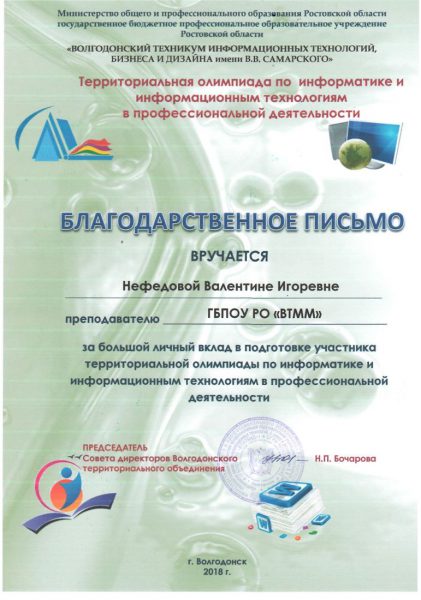 Министерство общего и профессионального образования Ростовской области
государственное бюджетное профессиональное образовательное учреждение
Ростовской области
«ВОЛГОДОНСКИЙ ТЕХНИКУМ ИНФОРМАЦИОННЫХ ТЕХНОЛОГИЙ, БИЗНЕСА И ДИЗАЙНА имени В.В. САМАРСКОГО»

Территориальная олимпиада по информатике и информационным технологиям в профессиональной деятельности

БЛАГОДАРСТВЕННОЕ ПИСЬМО

ВРУЧАЕТСЯ

Нефедовой Валентине Игоревне

преподавателю ГБПОУ РО «ВТММ»

за большой личный вклад в подготовке участника территориальной олимпиады по информатике и информационным технологиям в профессиональной деятельности

ПРЕДСЕДАТЕЛЬ
Совета директоров Волгодонского территориального объединения

Н.П. Бочарова

г. Волгодонск
2018 г.